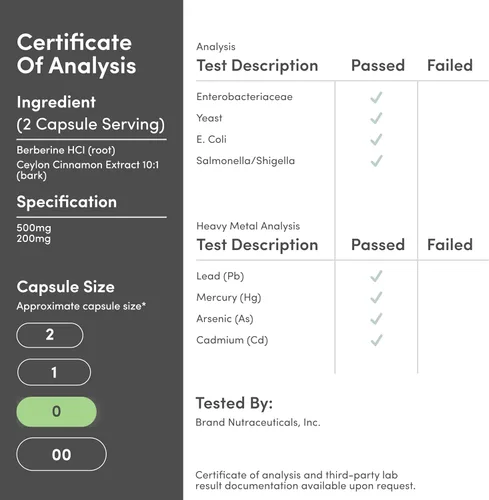 Certificate Of Analysis

Ingredient
(2 Capsule Serving)

Berberine HCl (root)
Ceylon Cinnamon Extract 10:1 (bark)

Specification

500mg
200mg

Capsule Size
Approximate capsule size*

2

1

0

00

Analysis

| Test Description | Passed | Failed |
|---|---|---|
| Enterobacteriaceae | ✓ | |
| Yeast | ✓ | |
| E. Coli | ✓ | |
| Salmonella/Shigella | ✓ | |

Heavy Metal Analysis

| Test Description | Passed | Failed |
|---|---|---|
| Lead (Pb) | ✓ | |
| Mercury (Hg) | ✓ | |
| Arsenic (As) | ✓ | |
| Cadmium (Cd) | ✓ | |

Tested By:
Brand Nutraceuticals, Inc.

Certificate of analysis and third-party lab result documentation available upon request.